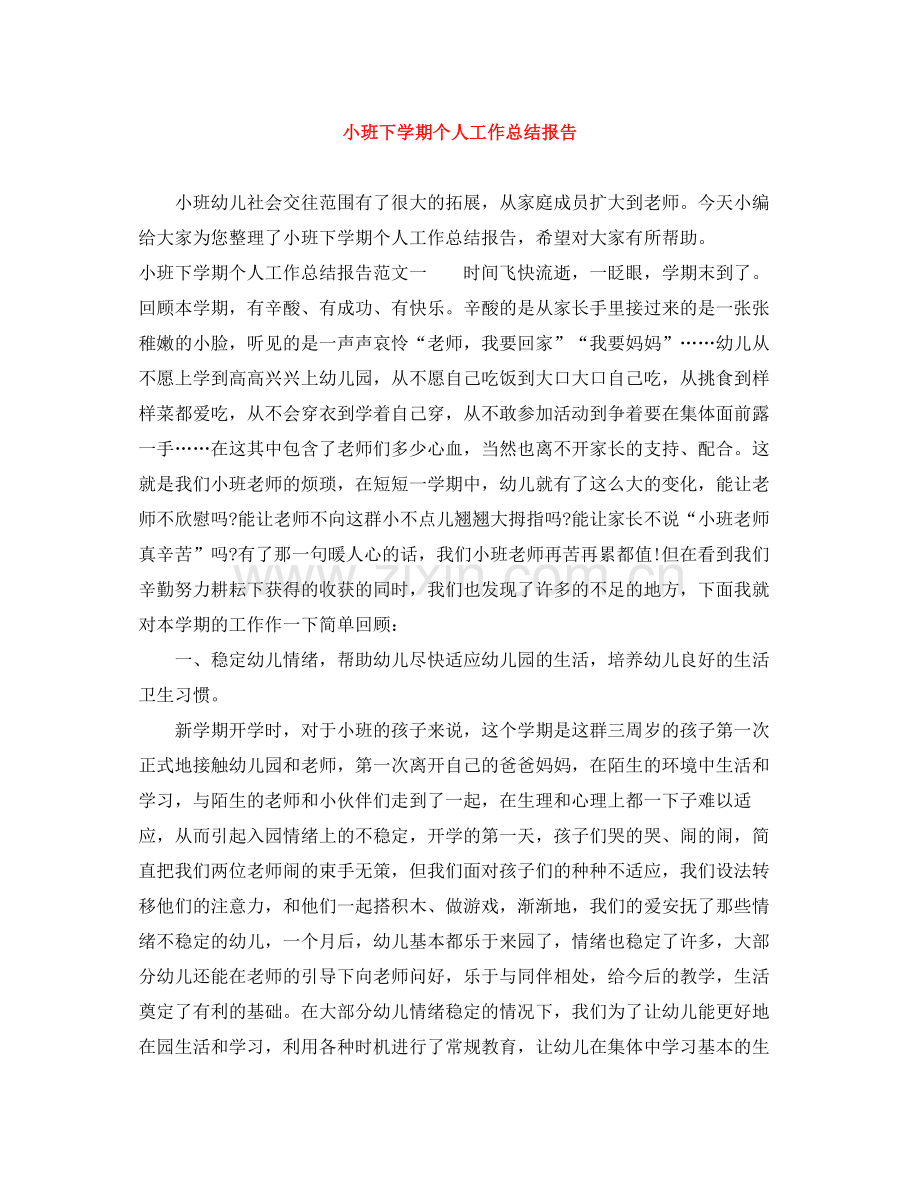 小班下学期个人工作总结报告

小班幼儿社会交往范围有了很大的拓展，从家庭成员扩大到老师。今天小编给大家为您整理了小班下学期个人工作总结报告，希望对大家有所帮助。

小班下学期个人工作总结报告范文一　　时间飞快流逝，一眨眼，学期末到了。回顾本学期，有辛酸、有成功、有快乐。辛酸的是从家长手里接过来的是一张张稚嫩的小脸，听见的是一声声哀怜“老师，我要回家”“我要妈妈”……幼儿从不愿上学到高高兴兴上幼儿园，从不愿自己吃饭到大口大口自己吃，从挑食到样样菜都爱吃，从不会穿衣到学着自己穿，从不敢参加活动到争着要在集体面前露一手……在这其中包含了老师们多少心血，当然也离不开家长的支持、配合。这就是我们小班老师的烦琐，在短短一学期中，幼儿就有了这么大的变化，能让老师不欣慰吗?能让老师不向这群小不点儿翘翘大拇指吗?能让家长不说“小班老师真辛苦”吗?有了那一句暖人心的话，我们小班老师再苦再累都值!但在看到我们辛勤努力耕耘下获得的收获的同时，我们也发现了许多的不足的地方，下面我就对本学期的工作作一下简单回顾：

一、稳定幼儿情绪，帮助幼儿尽快适应幼儿园的生活，培养幼儿良好的生活卫生习惯。

新学期开学时，对于小班的孩子来说，这个学期是这群三周岁的孩子第一次正式地接触幼儿园和老师，第一次离开自己的爸爸妈妈，在陌生的环境中生活和学习，与陌生的老师和小伙伴们走到了一起，在生理和心理上都一下子难以适应，从而引起入园情绪上的不稳定，开学的第一天，孩子们哭的哭、闹的闹，简直把我们两位老师闹的束手无策，但我们面对孩子们的种种不适应，我们设法转移他们的注意力，和他们一起搭积木、做游戏，渐渐地，我们的爱安抚了那些情绪不稳定的幼儿，一个月后，幼儿基本都乐于来园了，情绪也稳定了许多，大部分幼儿还能在老师的引导下向老师问好，乐于与同伴相处，给今后的教学，生活奠定了有利的基础。在大部分幼儿情绪稳定的情况下，我们为了让幼儿能更好地在园生活和学习，利用各种时机进行了常规教育，让幼儿在集体中学习基本的生

www.zixin.com.cn